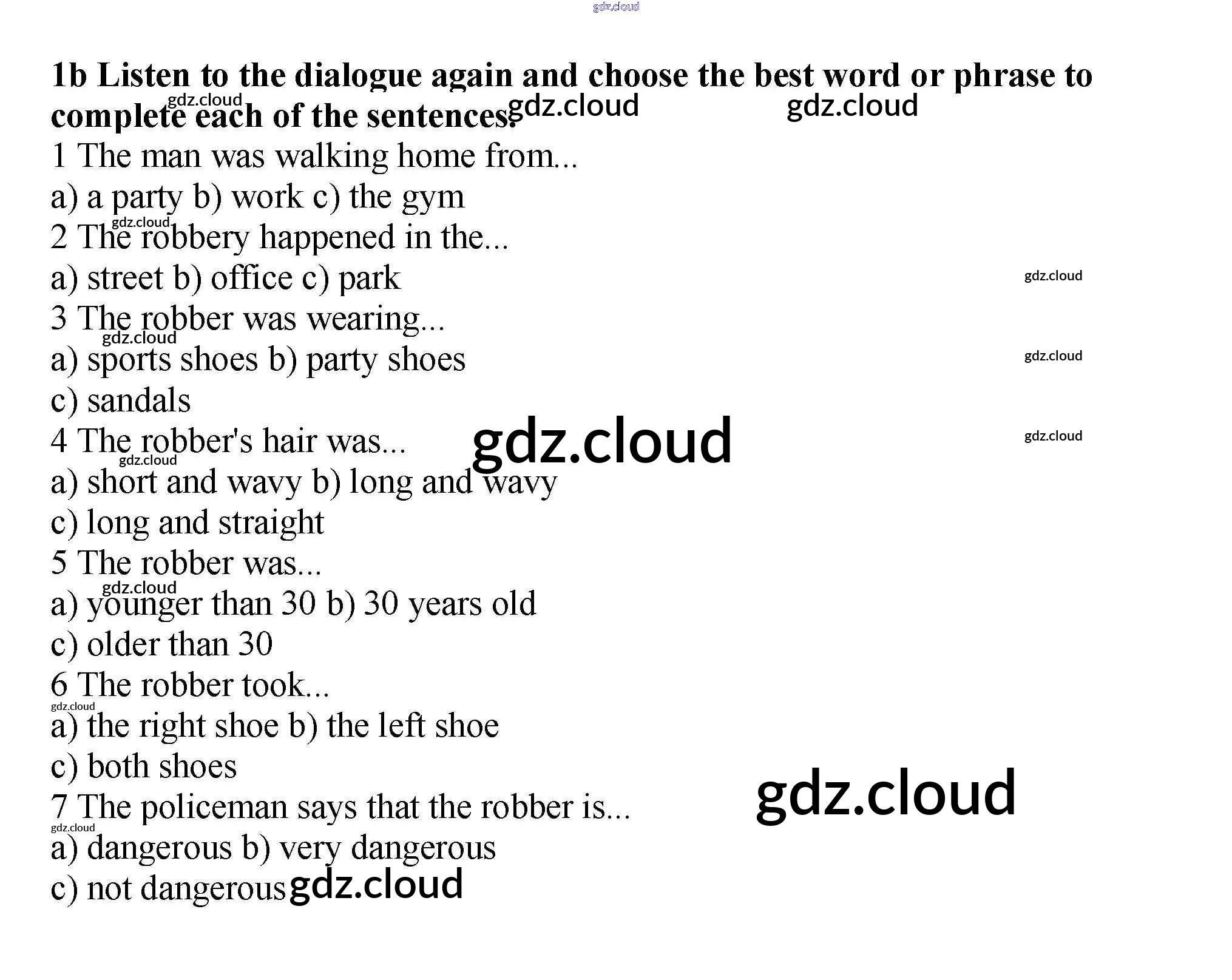 1b Listen to the dialogue again and choose the best word or phrase to complete each of the sentences.

1 The man was walking home from...

a) a party b) work c) the gym

2 The robbery happened in the...

a) street b) office c) park

3 The robber was wearing...

a) sports shoes b) party shoes

c) sandals

4 The robber's hair was...

a) short and wavy b) long and wavy

c) long and straight

5 The robber was...

a) younger than 30 b) 30 years old

c) older than 30

6 The robber took...

a) the right shoe b) the left shoe

c) both shoes

7 The policeman says that the robber is...

a) dangerous b) very dangerous

c) not dangerous

gdz.cloud